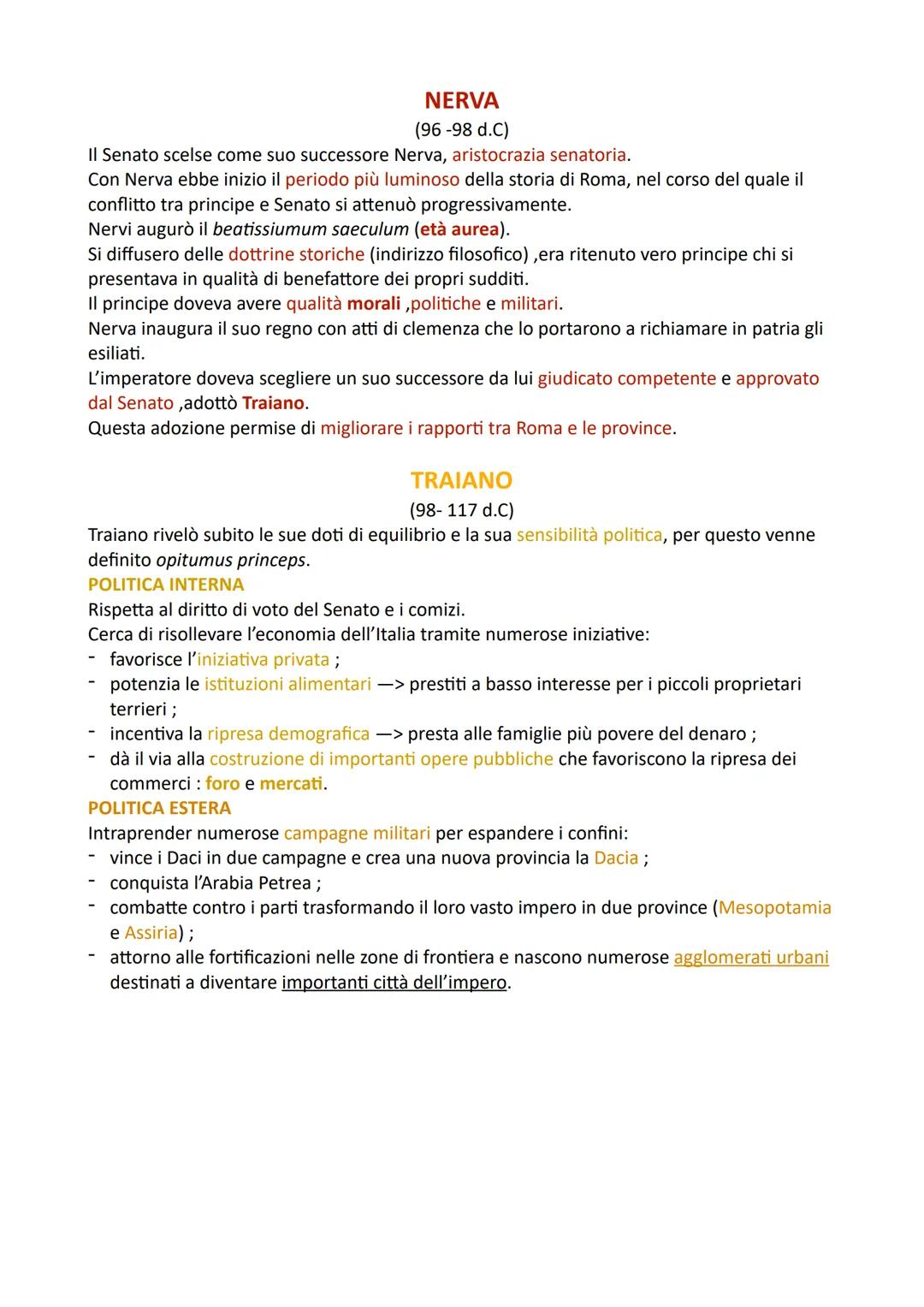 NERVA
(96 -98 d.C)
Il Senato scelse come suo successore Nerva, aristocrazia senatoria.
Con Nerva ebbe inizio il periodo più luminoso della storia di Roma, nel corso del quale il conflitto tra principe e Senato si attenuò progressivamente.
Nervi augurò il beatissiumum saeculum (età aurea).
Si diffusero delle dottrine storiche (indirizzo filosofico) ,era ritenuto vero principe chi si presentava in qualità di benefattore dei propri sudditi.
Il principe doveva avere qualità morali ,politiche e militari.
Nerva inaugura il suo regno con atti di clemenza che lo portarono a richiamare in patria gli esiliati.
L'imperatore doveva scegliere un suo successore da lui giudicato competente e approvato dal Senato ,adottò Traiano.
Questa adozione permise di migliorare i rapporti tra Roma e le province.

TRAIANO
(98- 117 d.C)
Traiano rivelò subito le sue doti di equilibrio e la sua sensibilità politica, per questo venne definito opitumus princeps.
POLITICA INTERNA
Rispetta al diritto di voto del Senato e i comizi.
Cerca di risollevare l'economia dell'Italia tramite numerose iniziative:
- favorisce l'iniziativa privata ;
- potenzia le istituzioni alimentari —> prestiti a basso interesse per i piccoli proprietari terrieri ;
- incentiva la ripresa demografica —> presta alle famiglie più povere del denaro ;
- dà il via alla costruzione di importanti opere pubbliche che favoriscono la ripresa dei commerci : foro e mercati.
POLITICA ESTERA
Intraprender numerose campagne militari per espandere i confini:
- vince i Daci in due campagne e crea una nuova provincia la Dacia ;
- conquista l'Arabia Petrea ;
- combatte contro i parti trasformando il loro vasto impero in due province (Mesopotamia e Assiria) ;
- attorno alle fortificazioni nelle zone di frontiera e nascono numerose agglomerati urbani destinati a diventare importanti città dell'impero.